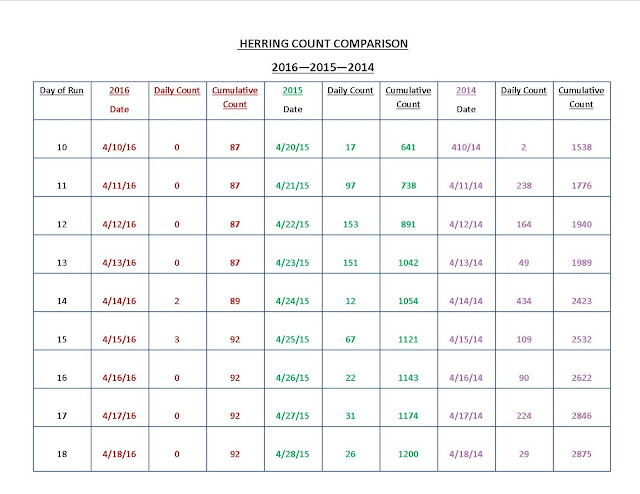 HERRING COUNT COMPARISON

2016—2015—2014

| Day of Run | 2016 Date | Daily Count | Cumulative Count | 2015 Date | Daily Count | Cumulative Count | 2014 Date | Daily Count | Cumulative Count |
|---|---|---|---|---|---|---|---|---|---|
| 10 | 4/10/16 | 0 | 87 | 4/20/15 | 17 | 641 | 410/14 | 2 | 1538 |
| 11 | 4/11/16 | 0 | 87 | 4/21/15 | 97 | 738 | 4/11/14 | 238 | 1776 |
| 12 | 4/12/16 | 0 | 87 | 4/22/15 | 153 | 891 | 4/12/14 | 164 | 1940 |
| 13 | 4/13/16 | 0 | 87 | 4/23/15 | 151 | 1042 | 4/13/14 | 49 | 1989 |
| 14 | 4/14/16 | 2 | 89 | 4/24/15 | 12 | 1054 | 4/14/14 | 434 | 2423 |
| 15 | 4/15/16 | 3 | 92 | 4/25/15 | 67 | 1121 | 4/15/14 | 109 | 2532 |
| 16 | 4/16/16 | 0 | 92 | 4/26/15 | 22 | 1143 | 4/16/14 | 90 | 2622 |
| 17 | 4/17/16 | 0 | 92 | 4/27/15 | 31 | 1174 | 4/17/14 | 224 | 2846 |
| 18 | 4/18/16 | 0 | 92 | 4/28/15 | 26 | 1200 | 4/18/14 | 29 | 2875 |